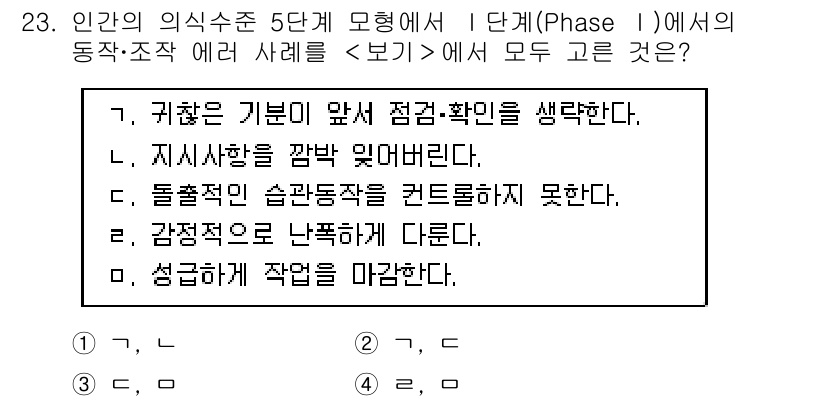 23. 인간의 의식수준 5단계 모형에서 Ⅰ단계(Phase Ⅰ)에서의 동작·조작 에러 사례를 <보기>에서 모두 고른 것은?

ㄱ. 귀찮은 기분이 앞서 점검·확인을 생략한다.
ㄴ. 지시사항을 깜박 잊어버린다.
ㄷ. 돌출적인 습관동작을 컨트롤하지 못한다.
ㄹ. 감정적으로 난폭하게 다룬다.
ㅁ. 성급하게 작업을 마감한다.

① ㄱ, ㄴ
② ㄱ, ㄷ
③ ㄷ, ㅁ
④ ㄹ, ㅁ